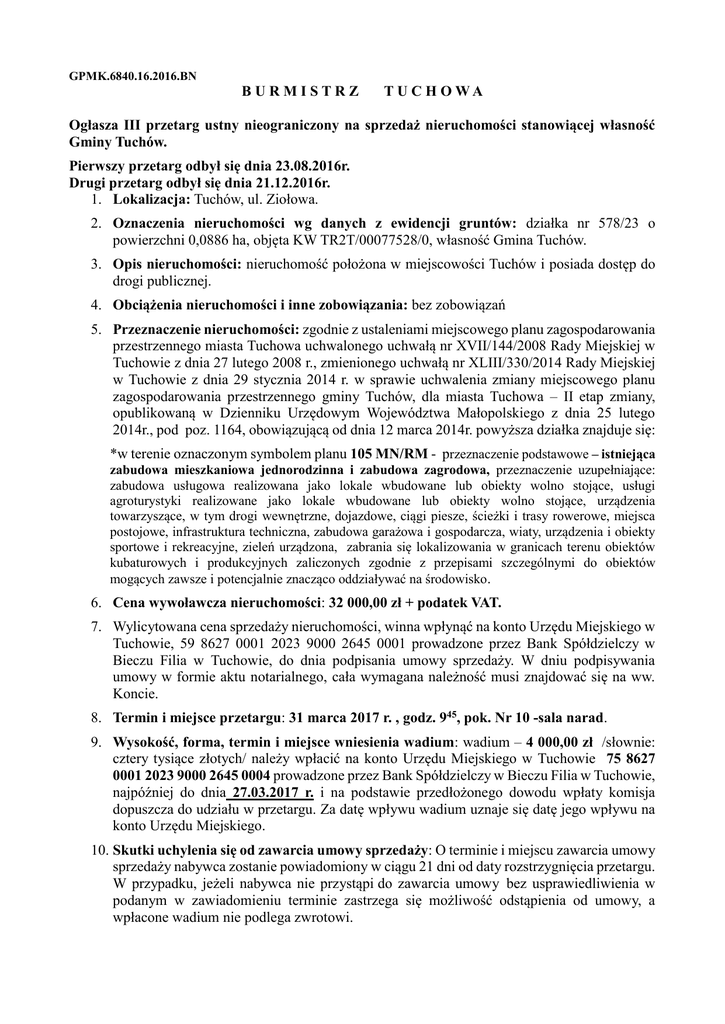 GPMK.6840.16.2016.BN

B U R M I S T R Z    T U C H O W A

Ogłasza III przetarg ustny nieograniczony na sprzedaż nieruchomości stanowiącej własność Gminy Tuchów.

Pierwszy przetarg odbył się dnia 23.08.2016r.
Drugi przetarg odbył się dnia 21.12.2016r.

1. Lokalizacja: Tuchów, ul. Ziołowa.

2. Oznaczenia nieruchomości wg danych z ewidencji gruntów: działka nr 578/23 o powierzchni 0,0886 ha, objęta KW TR2T/00077528/0, własność Gmina Tuchów.

3. Opis nieruchomości: nieruchomość położona w miejscowości Tuchów i posiada dostęp do drogi publicznej.

4. Obciążenia nieruchomości i inne zobowiązania: bez zobowiązań

5. Przeznaczenie nieruchomości: zgodnie z ustaleniami miejscowego planu zagospodarowania przestrzennego miasta Tuchowa uchwalonego uchwałą nr XVII/144/2008 Rady Miejskiej w Tuchowie z dnia 27 lutego 2008 r., zmienionego uchwałą nr XLIII/330/2014 Rady Miejskiej w Tuchowie z dnia 29 stycznia 2014 r. w sprawie uchwalenia zmiany miejscowego planu zagospodarowania przestrzennego gminy Tuchów, dla miasta Tuchowa – II etap zmiany, opublikowaną w Dzienniku Urzędowym Województwa Małopolskiego z dnia 25 lutego 2014r., pod poz. 1164, obowiązującą od dnia 12 marca 2014r. powyższa działka znajduje się:

*w terenie oznaczonym symbolem planu 105 MN/RM - przeznaczenie podstawowe – istniejąca zabudowa mieszkaniowa jednorodzinna i zabudowa zagrodowa, przeznaczenie uzupełniające: zabudowa usługowa realizowana jako lokale wbudowane lub obiekty wolno stojące, usługi agroturystyki realizowane jako lokale wbudowane lub obiekty wolno stojące, urządzenia towarzyszące, w tym drogi wewnętrzne, dojazdowe, ciągi piesze, ścieżki i trasy rowerowe, miejsca postojowe, infrastruktura techniczna, zabudowa garażowa i gospodarcza, wiaty, urządzenia i obiekty sportowe i rekreacyjne, zieleń urządzona, zabrania się lokalizowania w granicach terenu obiektów kubaturowych i produkcyjnych zaliczonych zgodnie z przepisami szczególnymi do obiektów mogących zawsze i potencjalnie znacząco oddziaływać na środowisko.

6. Cena wywoławcza nieruchomości: 32 000,00 zł + podatek VAT.

7. Wylicytowana cena sprzedaży nieruchomości, winna wpłynąć na konto Urzędu Miejskiego w Tuchowie, 59 8627 0001 2023 9000 2645 0001 prowadzone przez Bank Spółdzielczy w Bieczu Filia w Tuchowie, do dnia podpisania umowy sprzedaży. W dniu podpisywania umowy w formie aktu notarialnego, cała wymagana należność musi znajdować się na ww. Koncie.

8. Termin i miejsce przetargu: 31 marca 2017 r. , godz. $9^{45}$, pok. Nr 10 -sala narad.

9. Wysokość, forma, termin i miejsce wniesienia wadium: wadium – 4 000,00 zł /słownie: cztery tysiące złotych/ należy wpłacić na konto Urzędu Miejskiego w Tuchowie 75 8627 0001 2023 9000 2645 0004 prowadzone przez Bank Spółdzielczy w Bieczu Filia w Tuchowie, najpóźniej do dnia 27.03.2017 r. i na podstawie przedłożonego dowodu wpłaty komisja dopuszcza do udziału w przetargu. Za datę wpływu wadium uznaje się datę jego wpływu na konto Urzędu Miejskiego.

10. Skutki uchylenia się od zawarcia umowy sprzedaży: O terminie i miejscu zawarcia umowy sprzedaży nabywca zostanie powiadomiony w ciągu 21 dni od daty rozstrzygnięcia przetargu. W przypadku, jeżeli nabywca nie przystąpi do zawarcia umowy bez usprawiedliwienia w podanym w zawiadomieniu terminie zastrzega się możliwość odstąpienia od umowy, a wpłacone wadium nie podlega zwrotowi.